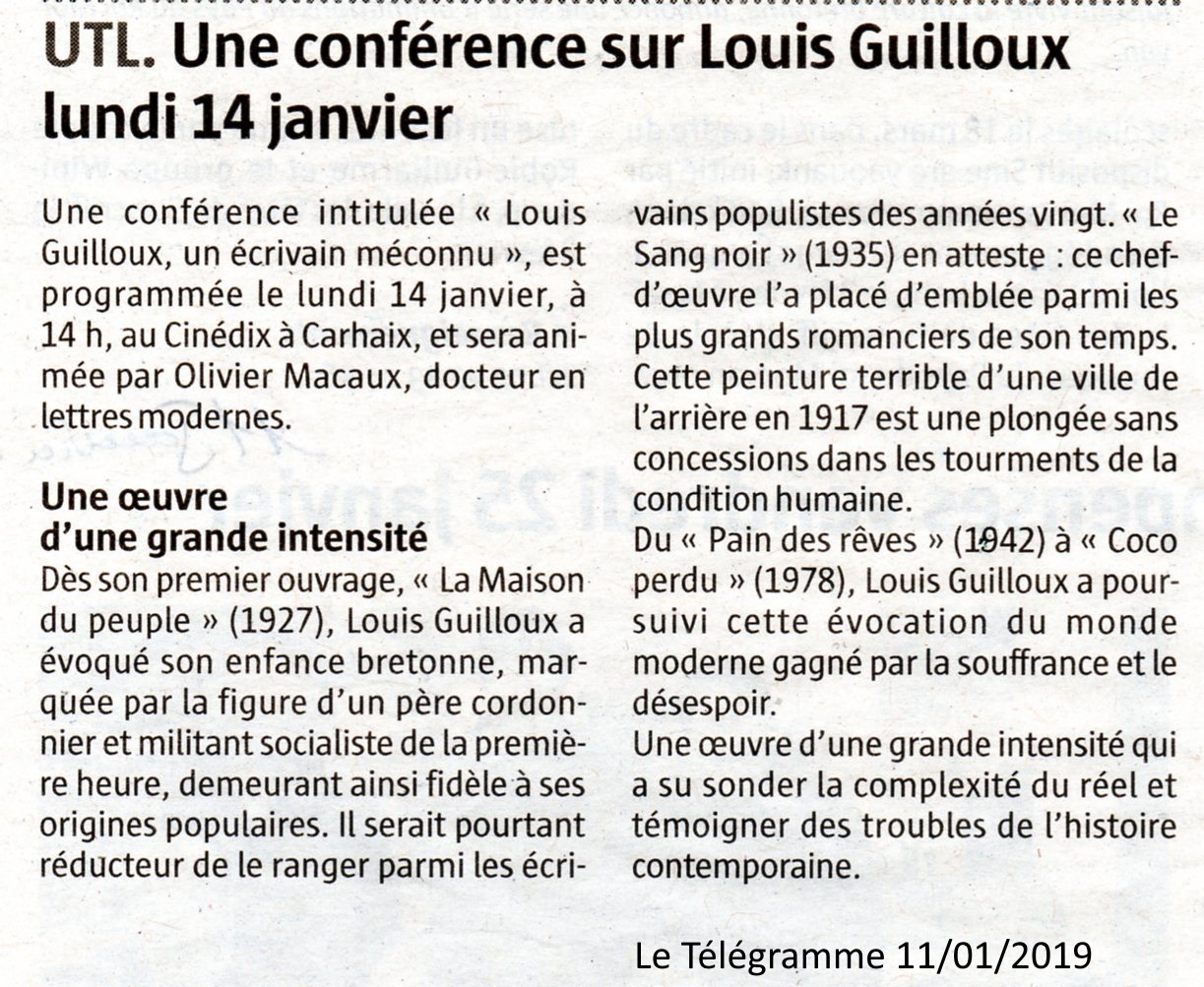 UTL. Une conférence sur Louis Guilloux lundi 14 janvier

Une conférence intitulée « Louis Guilloux, un écrivain méconnu », est programmée le lundi 14 janvier, à 14 h, au Cinédix à Carhaix, et sera animée par Olivier Macaux, docteur en lettres modernes.

Une œuvre d'une grande intensité
Dès son premier ouvrage, « La Maison du peuple » (1927), Louis Guilloux a évoqué son enfance bretonne, marquée par la figure d'un père cordonnier et militant socialiste de la première heure, demeurant ainsi fidèle à ses origines populaires. Il serait pourtant réducteur de le ranger parmi les écrivains populistes des années vingt. « Le Sang noir » (1935) en atteste : ce chef-d'œuvre l'a placé d'emblée parmi les plus grands romanciers de son temps. Cette peinture terrible d'une ville de l'arrière en 1917 est une plongée sans concessions dans les tourments de la condition humaine.
Du « Pain des rêves » (1942) à « Coco perdu » (1978), Louis Guilloux a poursuivi cette évocation du monde moderne gagné par la souffrance et le désespoir.
Une œuvre d'une grande intensité qui a su sonder la complexité du réel et témoigner des troubles de l'histoire contemporaine.

Le Télégramme 11/01/2019